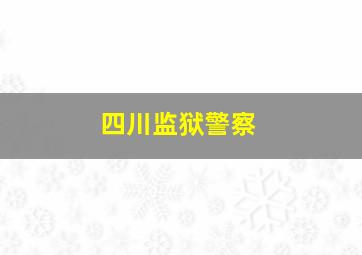 四川监狱警察